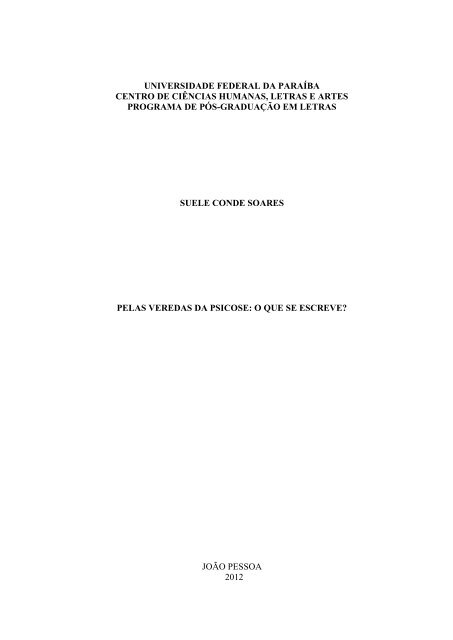 UNIVERSIDADE FEDERAL DA PARAÍBA
CENTRO DE CIÊNCIAS HUMANAS, LETRAS E ARTES
PROGRAMA DE PÓS-GRADUAÇÃO EM LETRAS

SUELE CONDE SOARES

PELAS VEREDAS DA PSICOSE: O QUE SE ESCREVE?

JOÃO PESSOA
2012